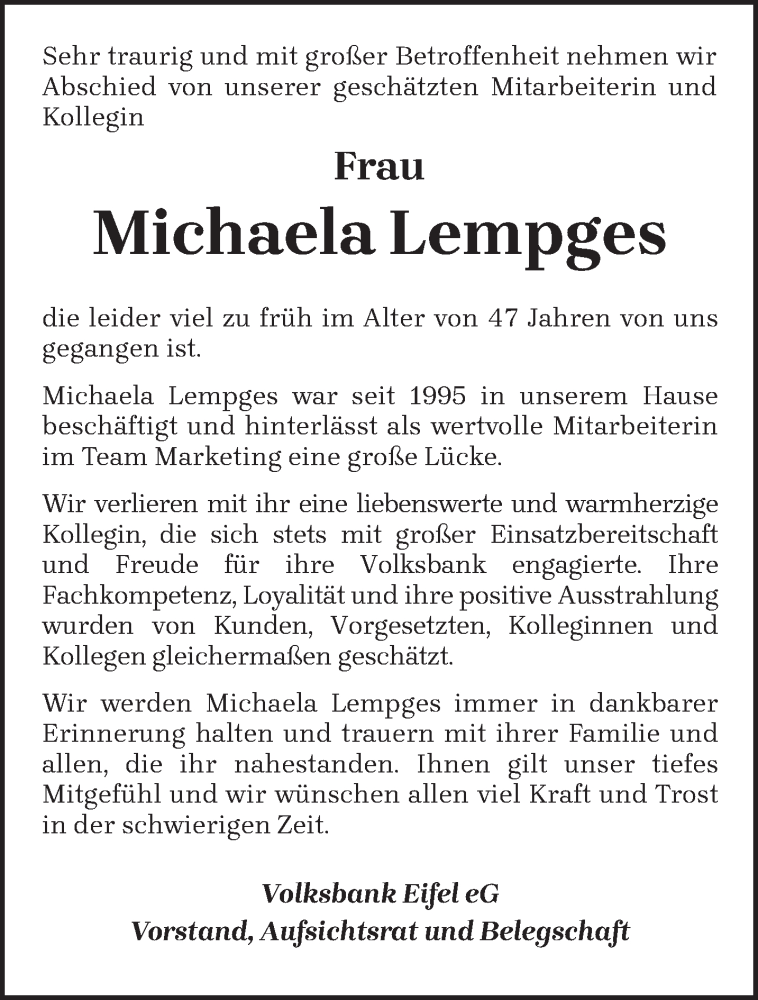 Sehr traurig und mit großer Betroffenheit nehmen wir Abschied von unserer geschätzten Mitarbeiterin und Kollegin

Frau

Michaela Lempges

die leider viel zu früh im Alter von 47 Jahren von uns gegangen ist.

Michaela Lempges war seit 1995 in unserem Hause beschäftigt und hinterlässt als wertvolle Mitarbeiterin im Team Marketing eine große Lücke.

Wir verlieren mit ihr eine liebenswerte und warmherzige Kollegin, die sich stets mit großer Einsatzbereitschaft und Freude für ihre Volksbank engagierte. Ihre Fachkompetenz, Loyalität und ihre positive Ausstrahlung wurden von Kunden, Vorgesetzten, Kolleginnen und Kollegen gleichermaßen geschätzt.

Wir werden Michaela Lempges immer in dankbarer Erinnerung halten und trauern mit ihrer Familie und allen, die ihr nahestanden. Ihnen gilt unser tiefes Mitgefühl und wir wünschen allen viel Kraft und Trost in der schwierigen Zeit.

Volksbank Eifel eG
Vorstand, Aufsichtsrat und Belegschaft